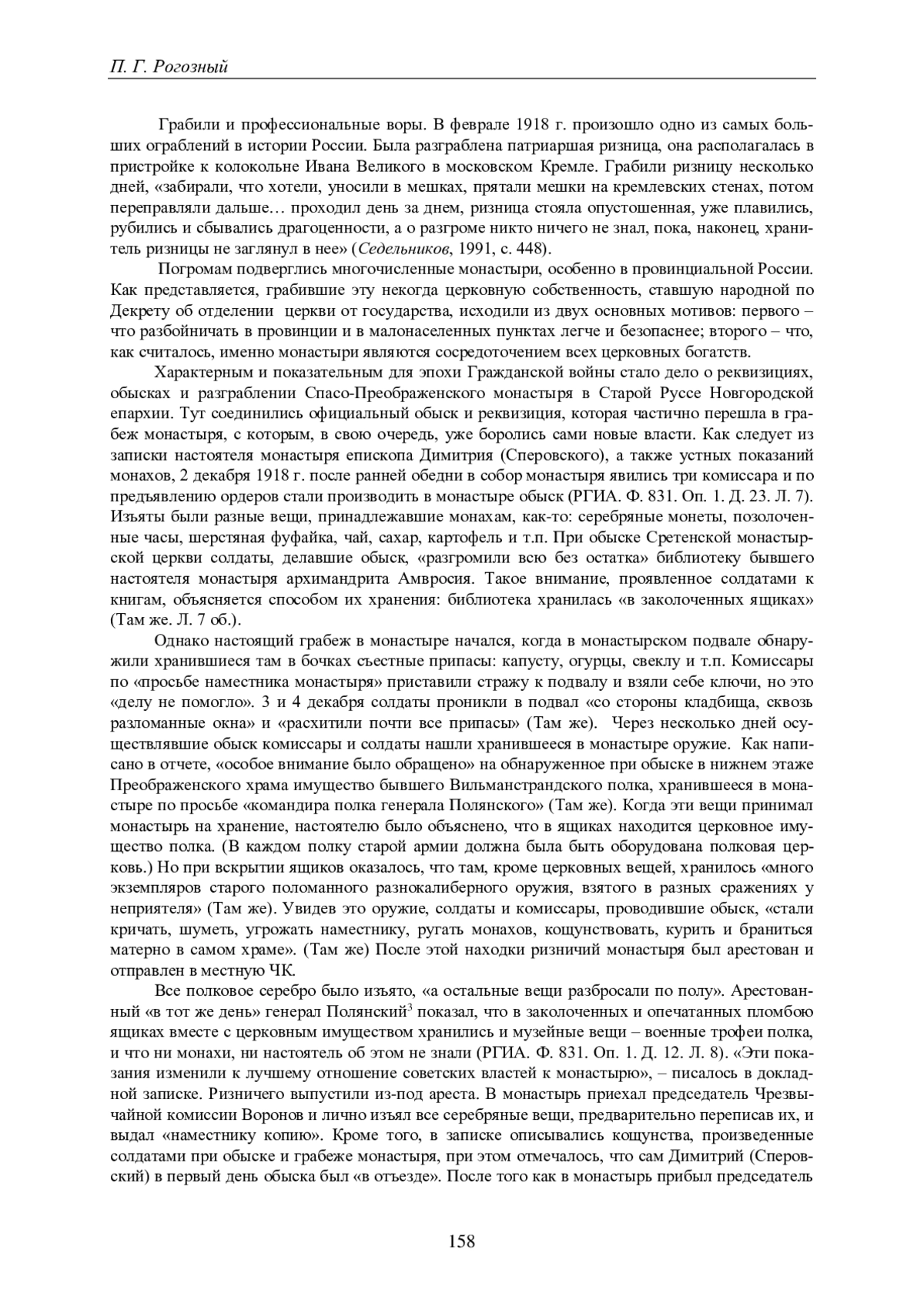 П. Г. Рогозный

Грабили и профессиональные воры. В феврале 1918 г. произошло одно из самых больших ограблений в истории России. Была разграблена патриаршая ризница, она располагалась в пристройке к колокольне Ивана Великого в московском Кремле. Грабили ризницу несколько дней, «забирали, что хотели, уносили в мешках, прятали мешки на кремлевских стенах, потом переправляли дальше… проходил день за днем, ризница стояла опустошенная, уже плавились, рубились и сбывались драгоценности, а о разгроме никто ничего не знал, пока, наконец, хранитель ризницы не заглянул в нее» (Седельников, 1991, с. 448).

Погромам подверглись многочисленные монастыри, особенно в провинциальной России. Как представляется, грабившие эту некогда церковную собственность, ставшую народной по Декрету об отделении церкви от государства, исходили из двух основных мотивов: первого – что разбойничать в провинции и в малонаселенных пунктах легче и безопаснее; второго – что, как считалось, именно монастыри являются сосредоточением всех церковных богатств.

Характерным и показательным для эпохи Гражданской войны стало дело о реквизициях, обысках и разграблении Спасо-Преображенского монастыря в Старой Руссе Новгородской епархии. Тут соединились официальный обыск и реквизиция, которая частично перешла в грабеж монастыря, с которым, в свою очередь, уже боролись сами новые власти. Как следует из записки настоятеля монастыря епископа Димитрия (Сперовского), а также устных показаний монахов, 2 декабря 1918 г. после ранней обедни в собор монастыря явились три комиссара и по предъявлению ордеров стали производить в монастыре обыск (РГИА. Ф. 831. Оп. 1. Д. 23. Л. 7). Изъяты были разные вещи, принадлежавшие монахам, как-то: серебряные монеты, позолоченные часы, шерстяная фуфайка, чай, сахар, картофель и т.п. При обыске Сретенской монастырской церкви солдаты, делавшие обыск, «разгромили всю без остатка» библиотеку бывшего настоятеля монастыря архимандрита Амвросия. Такое внимание, проявленное солдатами к книгам, объясняется способом их хранения: библиотека хранилась «в заколоченных ящиках» (Там же. Л. 7 об.).

Однако настоящий грабеж в монастыре начался, когда в монастырском подвале обнаружили хранившиеся там в бочках съестные припасы: капусту, огурцы, свеклу и т.п. Комиссары по «просьбе наместника монастыря» приставили стражу к подвалу и взяли себе ключи, но это «делу не помогло». 3 и 4 декабря солдаты проникли в подвал «со стороны кладбища, сквозь разломанные окна» и «расхитили почти все припасы» (Там же). Через несколько дней осуществлявшие обыск комиссары и солдаты нашли хранившееся в монастыре оружие. Как написано в отчете, «особое внимание было обращено» на обнаруженное при обыске в нижнем этаже Преображенского храма имущество бывшего Вильманстрандского полка, хранившееся в монастыре по просьбе «командира полка генерала Полянского» (Там же). Когда эти вещи принимал монастырь на хранение, настоятелю было объяснено, что в ящиках находится церковное имущество полка. (В каждом полку старой армии должна была быть оборудована полковая церковь.) Но при вскрытии ящиков оказалось, что там, кроме церковных вещей, хранилось «много экземпляров старого поломанного разнокалиберного оружия, взятого в разных сражениях у неприятеля» (Там же). Увидев это оружие, солдаты и комиссары, проводившие обыск, «стали кричать, шуметь, угрожать наместнику, ругать монахов, кощунствовать, курить и браниться матерно в самом храме». (Там же) После этой находки ризничий монастыря был арестован и отправлен в местную ЧК.

Все полковое серебро было изъято, «а остальные вещи разбросали по полу». Арестованный «в тот же день» генерал Полянский$^3$ показал, что в заколоченных и опечатанных пломбою ящиках вместе с церковным имуществом хранились и музейные вещи – военные трофеи полка, и что ни монахи, ни настоятель об этом не знали (РГИА. Ф. 831. Оп. 1. Д. 12. Л. 8). «Эти показания изменили к лучшему отношение советских властей к монастырю», – писалось в докладной записке. Ризничего выпустили из-под ареста. В монастырь приехал председатель Чрезвычайной комиссии Воронов и лично изъял все серебряные вещи, предварительно переписав их, и выдал «наместнику копию». Кроме того, в записке описывались кощунства, произведенные солдатами при обыске и грабеже монастыря, при этом отмечалось, что сам Димитрий (Сперовский) в первый день обыска был «в отъезде». После того как в монастырь прибыл председатель

158